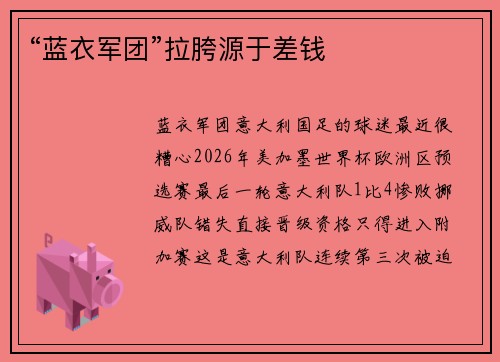 “蓝衣军团”拉胯源于差钱

蓝衣军团意大利国足的球迷最近很糟心2026年美加墨世界杯欧洲区预选赛最后一轮意大利队1比4惨败挪威队错失直接晋级资格只得进入附加赛这是意大利队连续第三次被迫